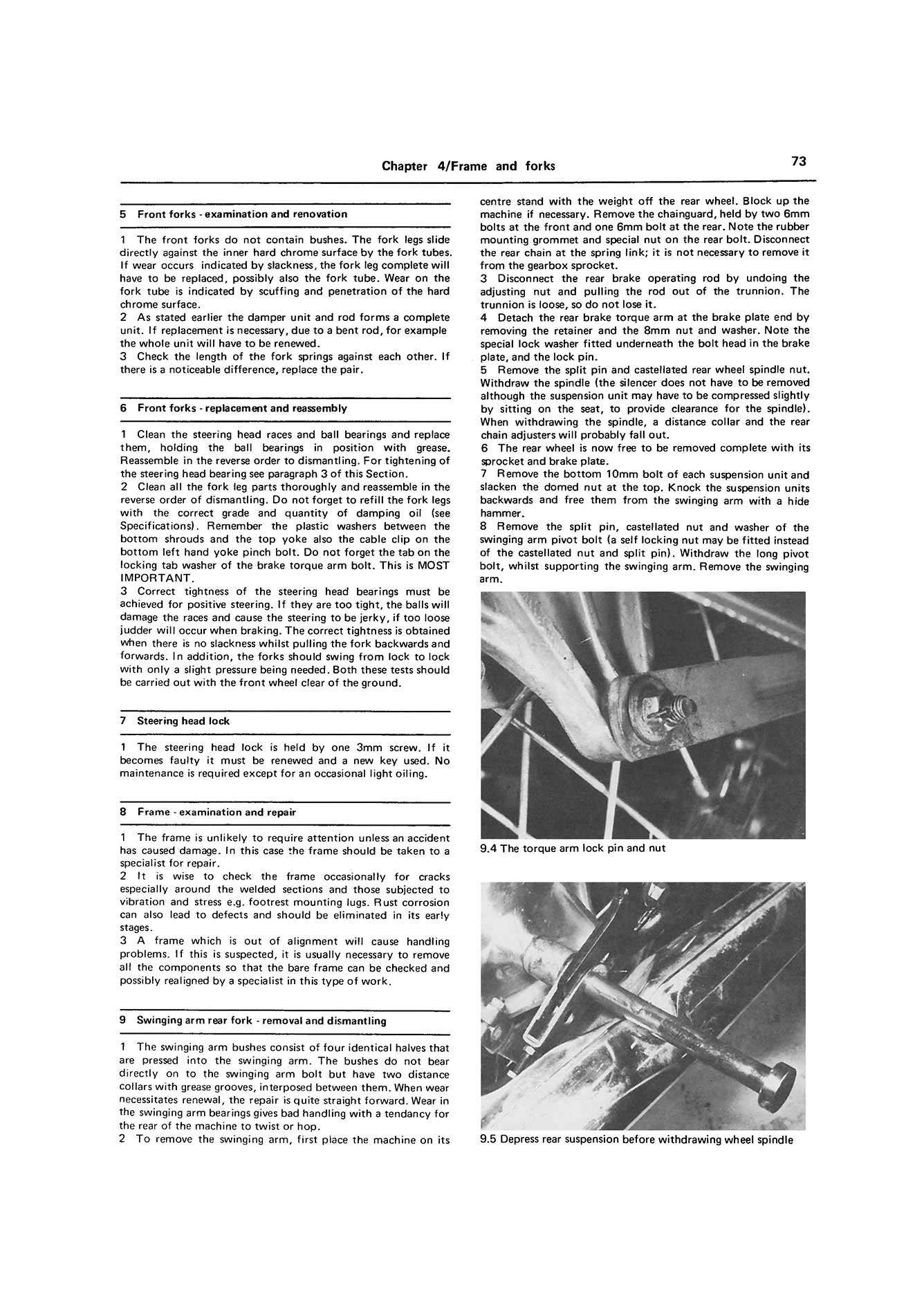 Chapter 4/Frame and forks

73

5 Front forks - examination and renovation

1 The front forks do not contain bushes. The fork legs slide directly against the inner hard chrome surface by the fork tubes. If wear occurs indicated by slackness, the fork leg complete will have to be replaced, possibly also the fork tube. Wear on the fork tube is indicated by scuffing and penetration of the hard chrome surface.

2 As stated earlier the damper unit and rod forms a complete unit. If replacement is necessary, due to a bent rod, for example the whole unit will have to be renewed.

3 Check the length of the fork springs against each other. If there is a noticeable difference, replace the pair.

6 Front forks - replacement and reassembly

1 Clean the steering head races and ball bearings and replace them, holding the ball bearings in position with grease. Reassemble in the reverse order to dismantling. For tightening of the steering head bearing see paragraph 3 of this Section.

2 Clean all the fork leg parts thoroughly and reassemble in the reverse order of dismantling. Do not forget to refill the fork legs with the correct grade and quantity of damping oil (see Specifications). Remember the plastic washers between the bottom shrouds and the top yoke also the cable clip on the bottom left hand yoke pinch bolt. Do not forget the tab on the locking tab washer of the brake torque arm bolt. This is MOST IMPORTANT.

3 Correct tightness of the steering head bearings must be achieved for positive steering. If they are too tight, the balls will damage the races and cause the steering to be jerky, if too loose judder will occur when braking. The correct tightness is obtained when there is no slackness whilst pulling the fork backwards and forwards. In addition, the forks should swing from lock to lock with only a slight pressure being needed. Both these tests should be carried out with the front wheel clear of the ground.

7 Steering head lock

1 The steering head lock is held by one 3mm screw. If it becomes faulty it must be renewed and a new key used. No maintenance is required except for an occasional light oiling.

8 Frame - examination and repair

1 The frame is unlikely to require attention unless an accident has caused damage. In this case the frame should be taken to a specialist for repair.

2 It is wise to check the frame occasionally for cracks especially around the welded sections and those subjected to vibration and stress e.g. footrest mounting lugs. Rust corrosion can also lead to defects and should be eliminated in its early stages.

3 A frame which is out of alignment will cause handling problems. If this is suspected, it is usually necessary to remove all the components so that the bare frame can be checked and possibly realigned by a specialist in this type of work.

9 Swinging arm rear fork - removal and dismantling

1 The swinging arm bushes consist of four identical halves that are pressed into the swinging arm. The bushes do not bear directly on to the swinging arm bolt but have two distance collars with grease grooves, interposed between them. When wear necessitates renewal, the repair is quite straight forward. Wear in the swinging arm bearings gives bad handling with a tendancy for the rear of the machine to twist or hop.

2 To remove the swinging arm, first place the machine on its centre stand with the weight off the rear wheel. Block up the machine if necessary. Remove the chainguard, held by two 6mm bolts at the front and one 6mm bolt at the rear. Note the rubber mounting grommet and special nut on the rear bolt. Disconnect the rear chain at the spring link; it is not necessary to remove it from the gearbox sprocket.

3 Disconnect the rear brake operating rod by undoing the adjusting nut and pulling the rod out of the trunnion. The trunnion is loose, so do not lose it.

4 Detach the rear brake torque arm at the brake plate end by removing the retainer and the 8mm nut and washer. Note the special lock washer fitted underneath the bolt head in the brake plate, and the lock pin.

5 Remove the split pin and castellated rear wheel spindle nut. Withdraw the spindle (the silencer does not have to be removed although the suspension unit may have to be compressed slightly by sitting on the seat, to provide clearance for the spindle). When withdrawing the spindle, a distance collar and the rear chain adjusters will probably fall out.

6 The rear wheel is now free to be removed complete with its sprocket and brake plate.

7 Remove the bottom 10mm bolt of each suspension unit and slacken the domed nut at the top. Knock the suspension units backwards and free them from the swinging arm with a hide hammer.

8 Remove the split pin, castellated nut and washer of the swinging arm pivot bolt (a self locking nut may be fitted instead of the castellated nut and split pin). Withdraw the long pivot bolt, whilst supporting the swinging arm. Remove the swinging arm.

9.4 The torque arm lock pin and nut

9.5 Depress rear suspension before withdrawing wheel spindle